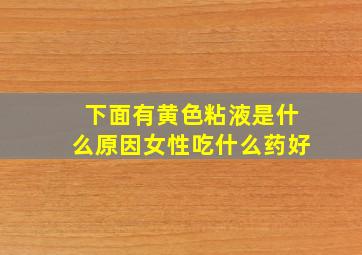 下面有黄色粘液是什么原因女性吃什么药好